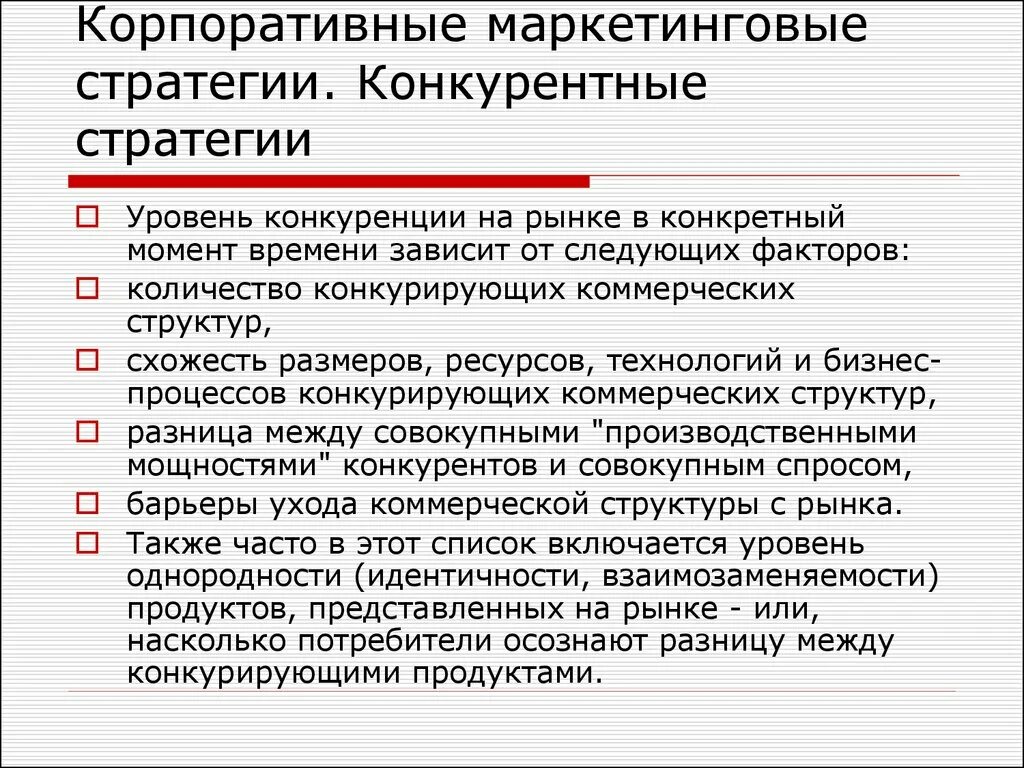 Корпоративные маркетинговые стратегии. Конкурентные стратегии

Уровень конкуренции на рынке в конкретный момент времени зависит от следующих факторов:

количество конкурирующих коммерческих структур,

схожесть размеров, ресурсов, технологий и бизнес-процессов конкурирующих коммерческих структур,

разница между совокупными "производственными мощностями" конкурентов и совокупным спросом,

барьеры ухода коммерческой структуры с рынка.

Также часто в этот список включается уровень однородности (идентичности, взаимозаменяемости) продуктов, представленных на рынке - или, насколько потребители осознают разницу между конкурирующими продуктами.